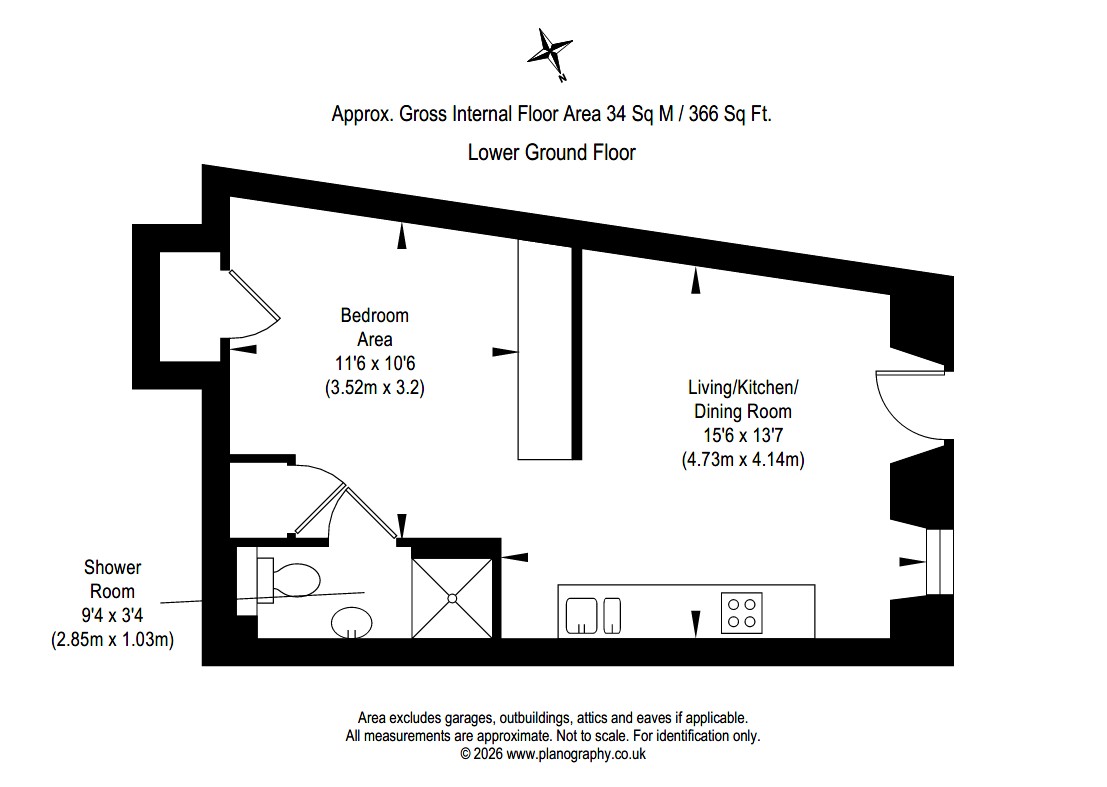 N

Approx. Gross Internal Floor Area 34 Sq M / 366 Sq Ft.

Lower Ground Floor

Bedroom Area
11'6 x 10'6
(3.52m x 3.2)

Living/Kitchen/
Dining Room
15'6 x 13'7
(4.73m x 4.14m)

Shower
Room
9'4 x 3'4
(2.85m x 1.03m)

Area excludes garages, outbuildings, attics and eaves if applicable.
All measurements are approximate. Not to scale. For identification only.
© 2026 www.planography.co.uk